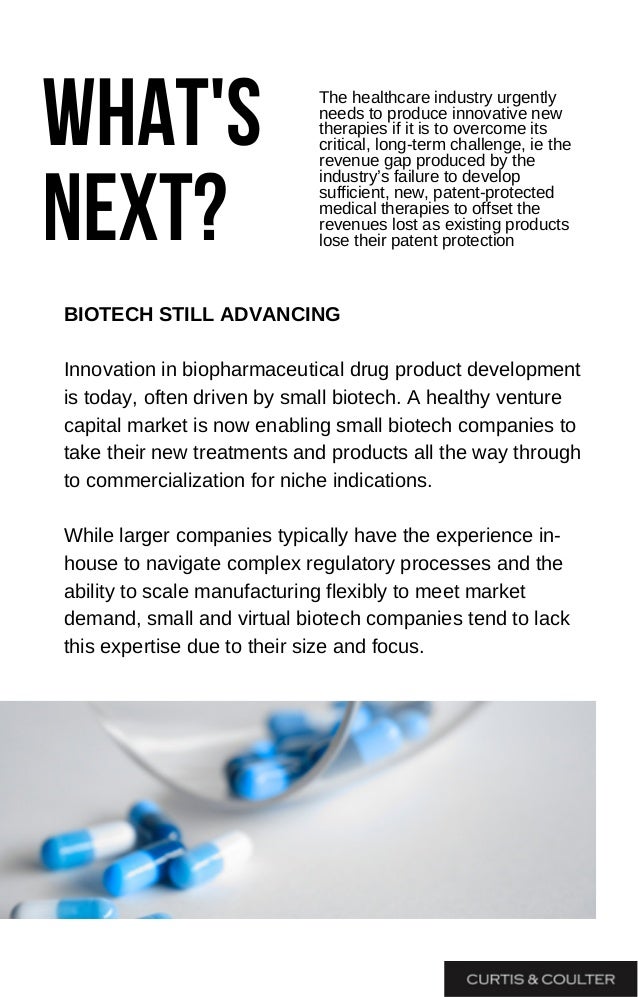 WHAT'S NEXT?

The healthcare industry urgently needs to produce innovative new therapies if it is to overcome its critical, long-term challenge, ie the revenue gap produced by the industry's failure to develop sufficient, new, patent-protected medical therapies to offset the revenues lost as existing products lose their patent protection

BIOTECH STILL ADVANCING

Innovation in biopharmaceutical drug product development is today, often driven by small biotech. A healthy venture capital market is now enabling small biotech companies to take their new treatments and products all the way through to commercialization for niche indications.

While larger companies typically have the experience in-house to navigate complex regulatory processes and the ability to scale manufacturing flexibly to meet market demand, small and virtual biotech companies tend to lack this expertise due to their size and focus.

CURTIS & COULTER